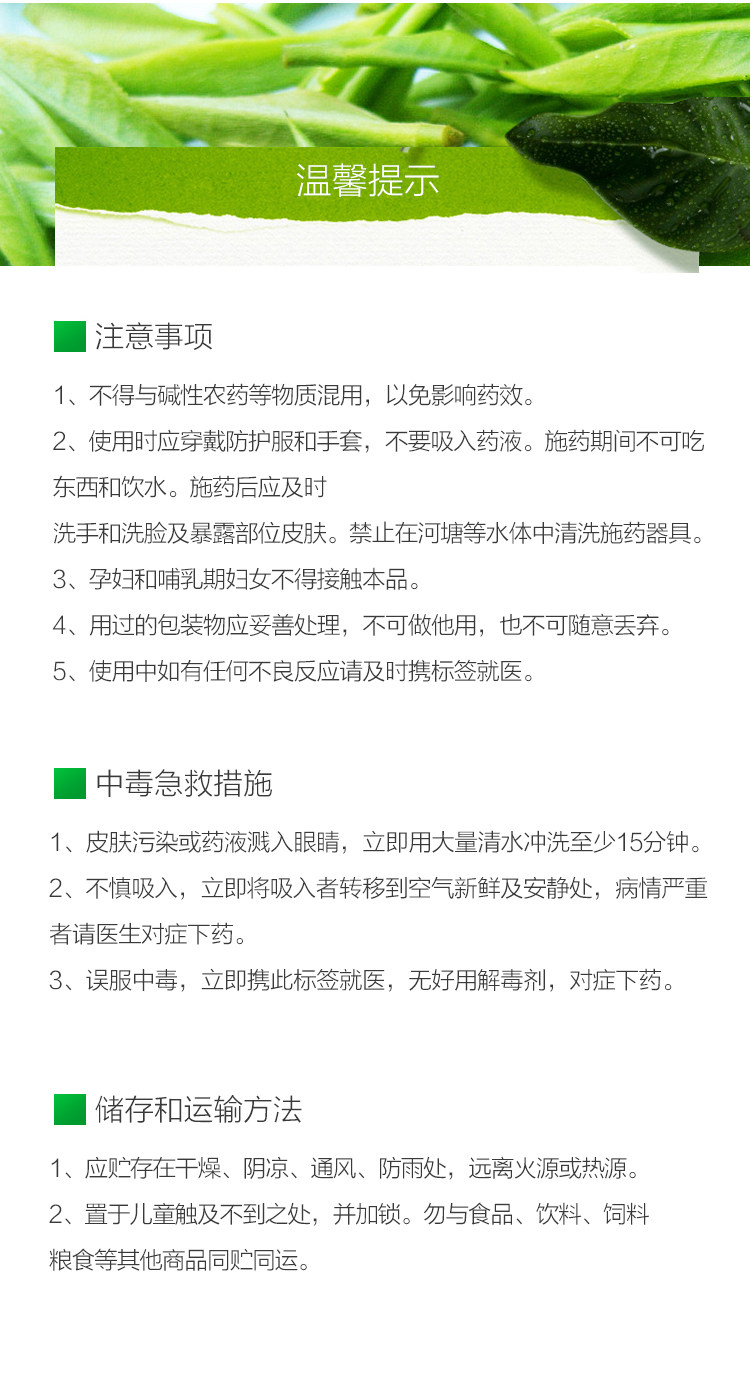 温馨提示

注意事项

1、不得与碱性农药等物质混用，以免影响药效。

2、使用时应穿戴防护服和手套，不要吸入药液。施药期间不可吃东西和饮水。施药后应及时
洗手和洗脸及暴露部位皮肤。禁止在河塘等水体中清洗施药器具。

3、孕妇和哺乳期妇女不得接触本品。

4、用过的包装物应妥善处理，不可做他用，也不可随意丢弃。

5、使用中如有任何不良反应请及时携标签就医。

中毒急救措施

1、皮肤污染或药液溅入眼睛，立即用大量清水冲洗至少15分钟。

2、不慎吸入，立即将吸入者转移到空气新鲜及安静处，病情严重者请医生对症下药。

3、误服中毒，立即携此标签就医，无好用解毒剂，对症下药。

储存和运输方法

1、应贮存在干燥、阴凉、通风、防雨处，远离火源或热源。

2、置于儿童触及不到之处，并加锁。勿与食品、饮料、饲料
粮食等其他商品同贮同运。